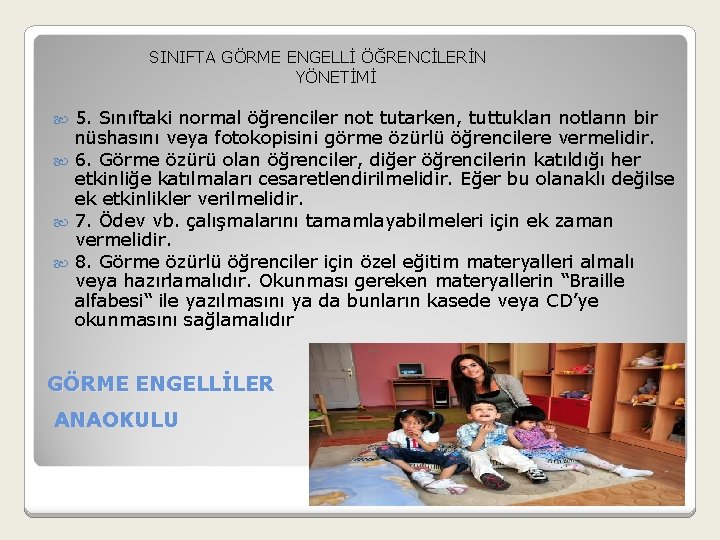 SINIFTA GÖRME ENGELLİ ÖĞRENCİLERİN YÖNETİMİ

5. Sınıftaki normal öğrenciler not tutarken, tuttukları notların bir nüshasını veya fotokopisini görme özürlü öğrencilere vermelidir.

6. Görme özürü olan öğrenciler, diğer öğrencilerin katıldığı her etkinliğe katılmaları cesaretlendirilmelidir. Eğer bu olanaklı değilse ek etkinlikler verilmelidir.

7. Ödev vb. çalışmalarını tamamlayabilmeleri için ek zaman vermelidir.

8. Görme özürlü öğrenciler için özel eğitim materyalleri almalı veya hazırlamalıdır. Okunması gereken materyallerin “Braille alfabesi“ ile yazılmasını ya da bunların kasede veya CD’ye okunmasını sağlamalıdır

GÖRME ENGELLİLER

ANAOKULU